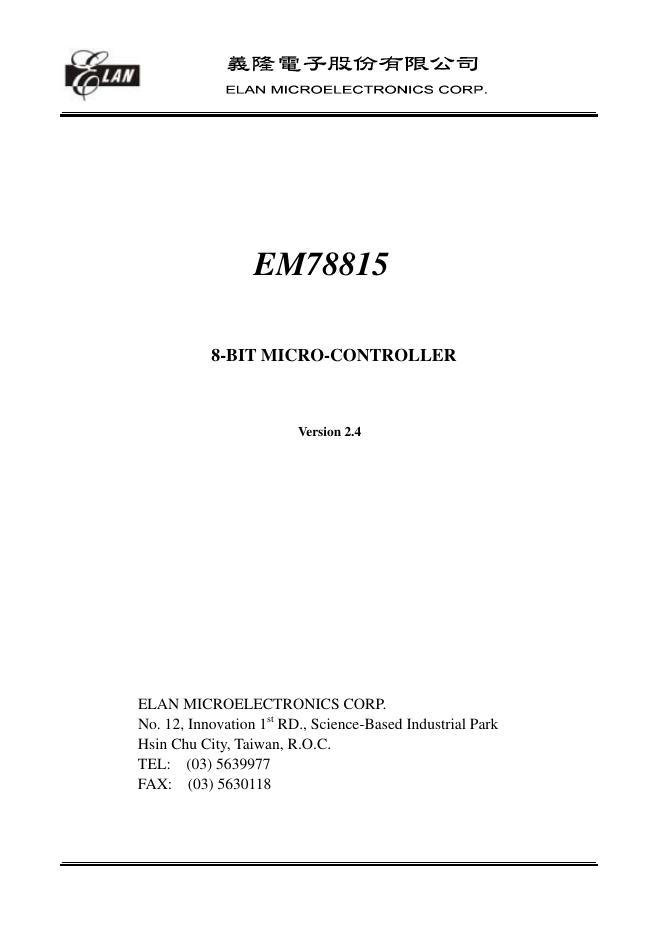 ELAN

義隆電子股份有限公司
ELAN MICROELECTRONICS CORP.

EM78815

8-BIT MICRO-CONTROLLER

Version 2.4

ELAN MICROELECTRONICS CORP.
No. 12, Innovation 1$^{st}$ RD., Science-Based Industrial Park
Hsin Chu City, Taiwan, R.O.C.
TEL: (03) 5639977
FAX: (03) 5630118